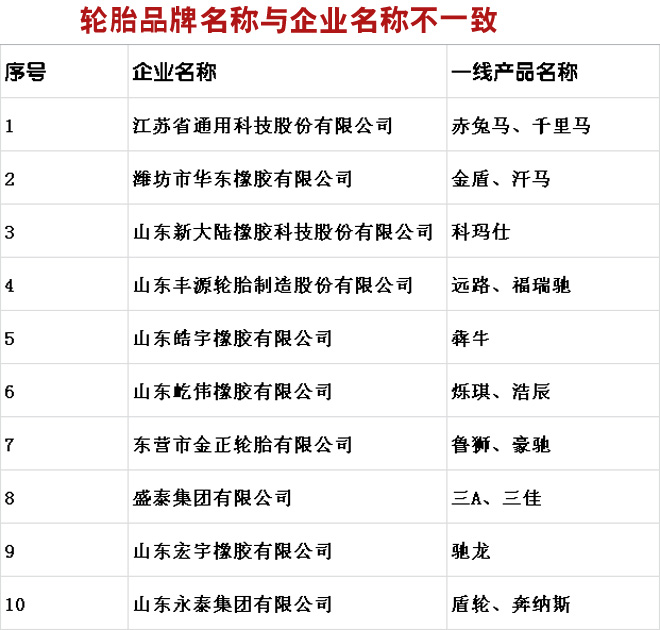 轮胎品牌名称与企业名称不一致

| 序号 | 企业名称 | 一线产品名称 |
|---|---|---|
| 1 | 江苏省通用科技股份有限公司 | 赤兔马、千里马 |
| 2 | 潍坊市华东橡胶有限公司 | 金盾、汗马 |
| 3 | 山东新大陆橡胶科技股份有限公司 | 科玛仕 |
| 4 | 山东丰源轮胎制造股份有限公司 | 远路、福瑞驰 |
| 5 | 山东皓宇橡胶有限公司 | 犇牛 |
| 6 | 山东屹伟橡胶有限公司 | 烁琪、浩辰 |
| 7 | 东营市金正轮胎有限公司 | 鲁狮、豪驰 |
| 8 | 盛泰集团有限公司 | 三A、三佳 |
| 9 | 山东宏宇橡胶有限公司 | 驰龙 |
| 10 | 山东永泰集团有限公司 | 盾轮、奔纳斯 |